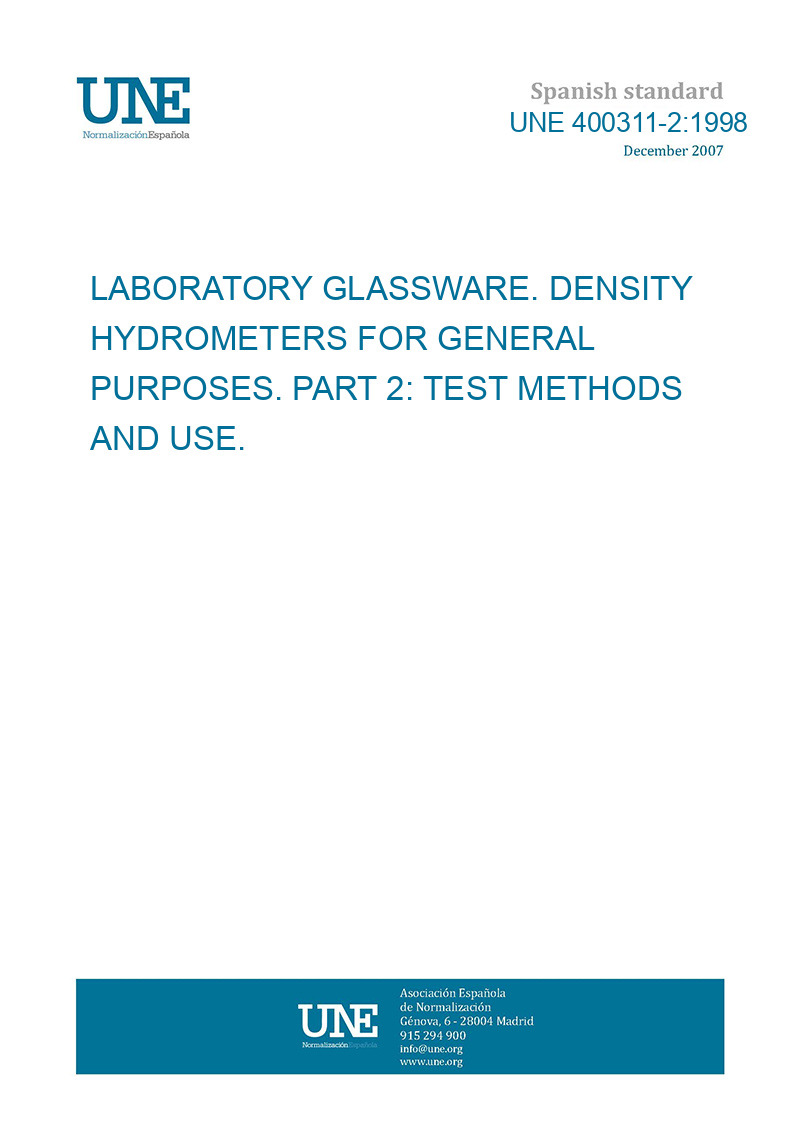 UNE
NormalizaciónEspañola

Spanish standard
UNE 400311-2:1998
December 2007

LABORATORY GLASSWARE. DENSITY HYDROMETERS FOR GENERAL PURPOSES. PART 2: TEST METHODS AND USE.

UNE
NormalizaciónEspañola

Asociación Española
de Normalización
Génova, 6 - 28004 Madrid
915 294 900
info@une.org
www.une.org